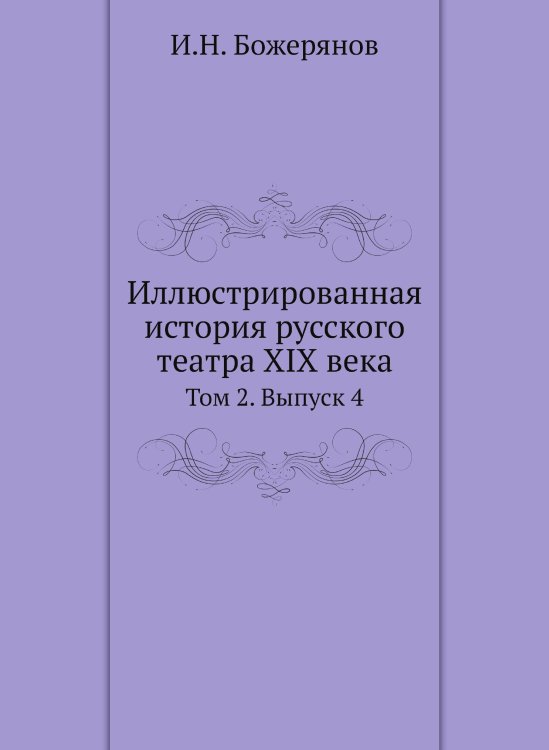 И.Н. Божерянов

Иллюстрированная история русского театра XIX века

Том 2. Выпуск 4